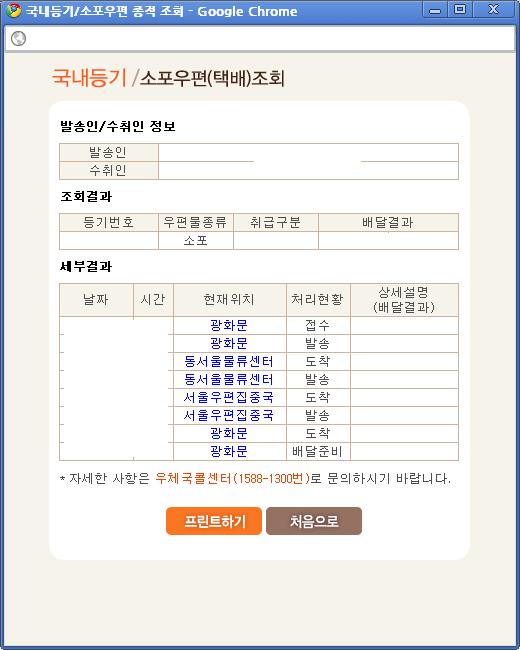 국내등기/소포우편 종적 조회 - Google Chrome

국내등기 /소포우편(택배)조회

발송인/수취인 정보

| 발송인 | |
|---|---|
| 수취인 | |

조회결과

| 등기번호 | 우편물종류 | 취급구분 | 배달결과 |
|---|---|---|---|
| | 소포 | | |

세부결과

| 날짜 | 시간 | 현재위치 | 처리현황 | 상세설명 (배달결과) |
|---|---|---|---|---|
| | | 광화문 | 접수 | |
| | | 광화문 | 발송 | |
| | | 동서울물류센터 | 도착 | |
| | | 동서울물류센터 | 발송 | |
| | | 서울우편집중국 | 도착 | |
| | | 서울우편집중국 | 발송 | |
| | | 광화문 | 도착 | |
| | | 광화문 | 배달준비 | |

* 자세한 사항은 우체국콜센터(1588-1300번)로 문의하시기 바랍니다.

프린트하기 처음으로